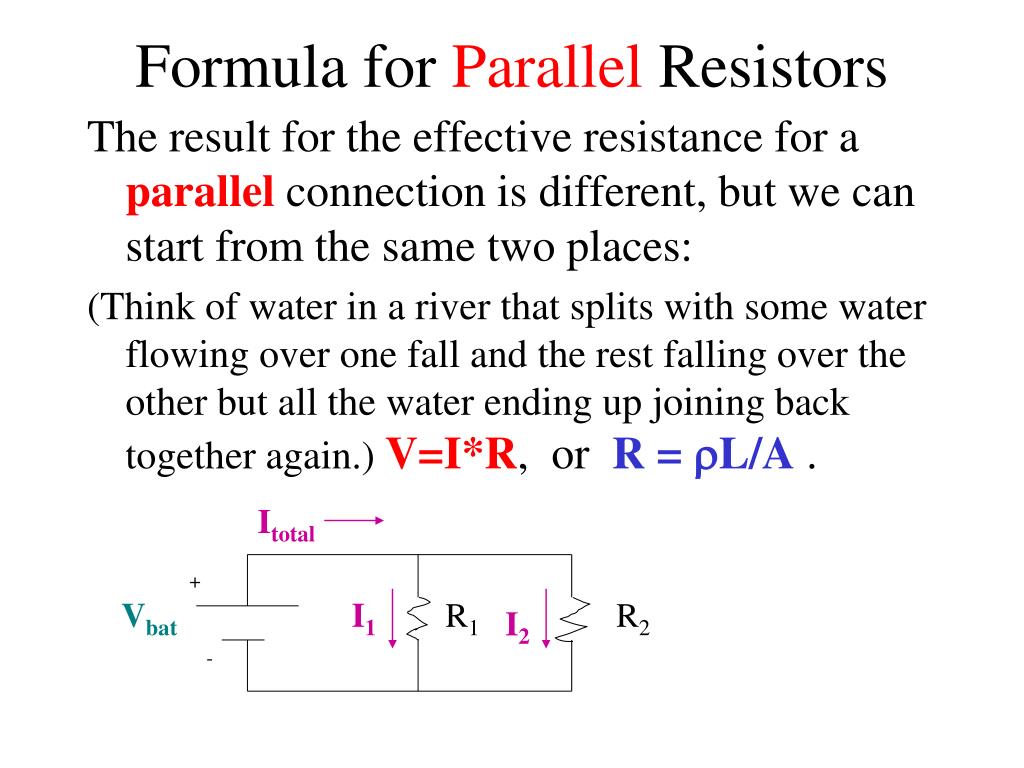 Formula for Parallel Resistors

The result for the effective resistance for a parallel connection is different, but we can start from the same two places:

(Think of water in a river that splits with some water flowing over one fall and the rest falling over the other but all the water ending up joining back together again.) V=I*R, or R = ρL/A .

$I_{total}$

+

$V_{bat}$

-

$I_1$

$R_1$

$I_2$

$R_2$